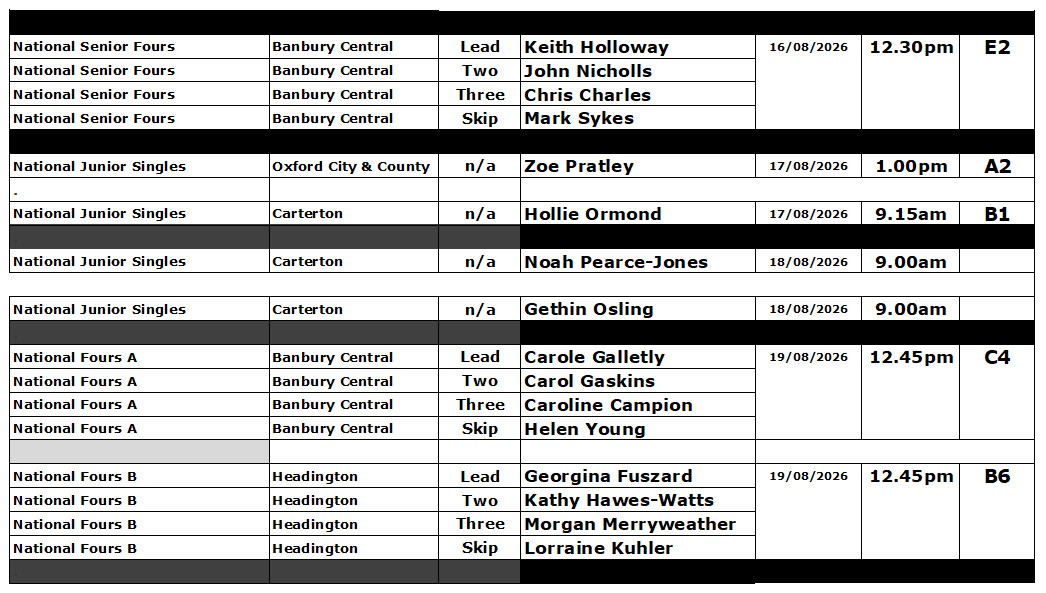 | | | | | | | |
|---|---|---|---|---|---|---|
| National Senior Fours | Banbury Central | Lead | Keith Holloway | 16/08/2026 | 12.30pm | E2 |
| National Senior Fours | Banbury Central | Two | John Nicholls | | | |
| National Senior Fours | Banbury Central | Three | Chris Charles | | | |
| National Senior Fours | Banbury Central | Skip | Mark Sykes | | | |
| | | | | | | |
| National Junior Singles | Oxford City & County | n/a | Zoe Pratley | 17/08/2026 | 1.00pm | A2 |
| . | | | | | | |
| National Junior Singles | Carterton | n/a | Hollie Ormond | 17/08/2026 | 9.15am | B1 |
| | | | | | | |
| National Junior Singles | Carterton | n/a | Noah Pearce-Jones | 18/08/2026 | 9.00am | |
| | | | | | | |
| National Junior Singles | Carterton | n/a | Gethin Osling | 18/08/2026 | 9.00am | |
| | | | | | | |
| National Fours A | Banbury Central | Lead | Carole Galletly | 19/08/2026 | 12.45pm | C4 |
| National Fours A | Banbury Central | Two | Carol Gaskins | | | |
| National Fours A | Banbury Central | Three | Caroline Campion | | | |
| National Fours A | Banbury Central | Skip | Helen Young | | | |
| | | | | | | |
| National Fours B | Headington | Lead | Georgina Fuszard | 19/08/2026 | 12.45pm | B6 |
| National Fours B | Headington | Two | Kathy Hawes-Watts | | | |
| National Fours B | Headington | Three | Morgan Merryweather | | | |
| National Fours B | Headington | Skip | Lorraine Kuhler | | | |